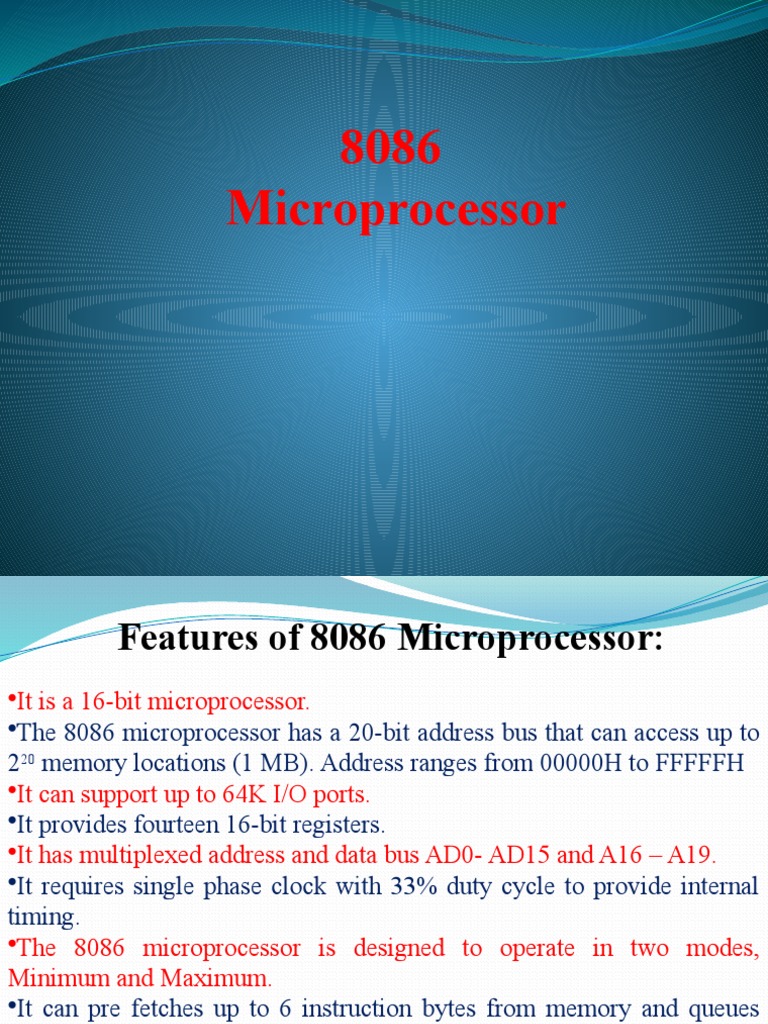 8086
Microprocessor

Features of 8086 Microprocessor:

•It is a 16-bit microprocessor.
•The 8086 microprocessor has a 20-bit address bus that can access up to $2^{20}$ memory locations (1 MB). Address ranges from 00000H to FFFFFH
•It can support up to 64K I/O ports.
•It provides fourteen 16-bit registers.
•It has multiplexed address and data bus AD0- AD15 and A16 – A19.
•It requires single phase clock with 33% duty cycle to provide internal timing.
•The 8086 microprocessor is designed to operate in two modes, Minimum and Maximum.
•It can pre fetches up to 6 instruction bytes from memory and queues